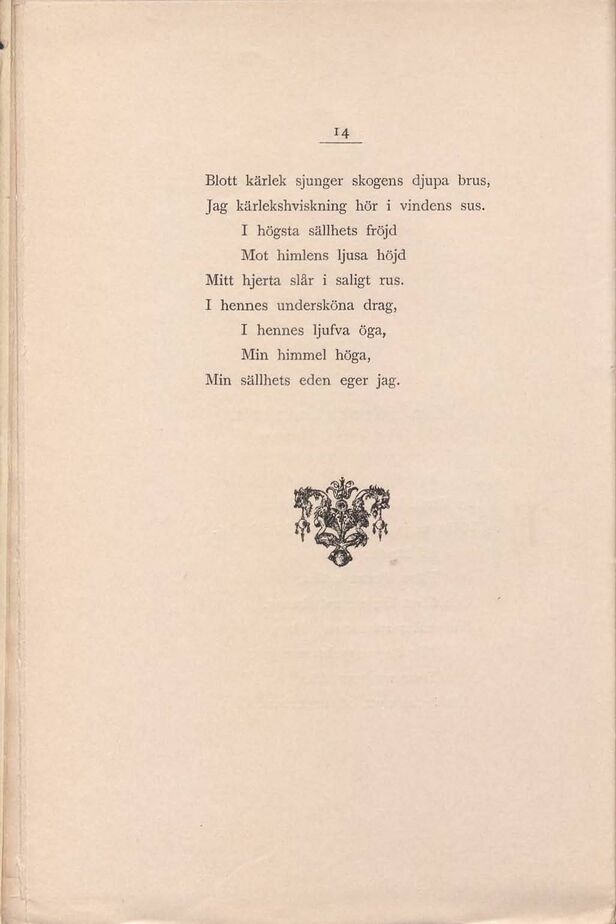 14

Blott kärlek sjunger skogens djupa brus,
Jag kärlekshviskning hör i vindens sus.
I högsta sällhets fröjd
Mot himlens ljusa höjd
Mitt hjerta slår i saligt rus.
I hennes undersköna drag,
I hennes ljufva öga,
Min himmel höga,
Min sällhets eden eger jag.